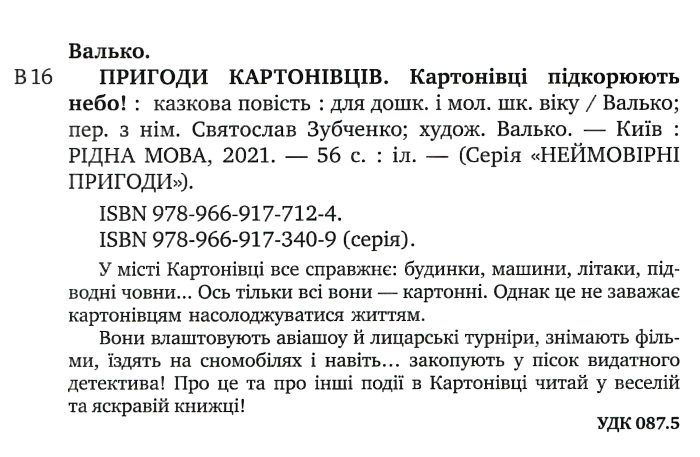 Валько.

В 16 ПРИГОДИ КАРТОНІВЦІВ. Картонівці підкорюють небо! : казкова повість : для дошк. і мол. шк. віку / Валько; пер. з нім. Святослав Зубченко; худож. Валько. — Київ : РІДНА МОВА, 2021. — 56 с. : іл. — (Серія «НЕЙМОВІРНІ ПРИГОДИ»).

ISBN 978-966-917-712-4.
ISBN 978-966-917-340-9 (серія).

У місті Картонівці все справжнє: будинки, машини, літаки, підводні човни... Ось тільки всі вони — картонні. Однак це не заважає картонівцям насолоджуватися життям.

Вони влаштовують авіашоу й лицарські турніри, знімають фільми, їздять на сномобілях і навіть... закопують у пісок видатного детектива! Про це та про інші події в Картонівці читай у веселій та яскравій книжці!

УДК 087.5